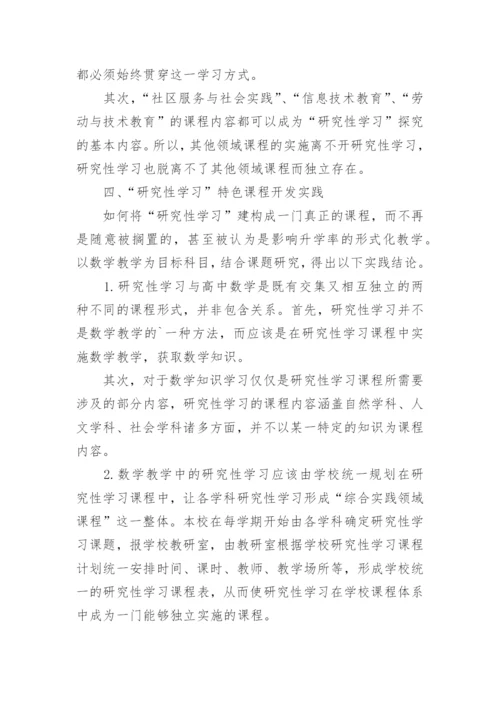 都必须始终贯穿这一学习方式。

其次，“社区服务与社会实践”、“信息技术教育”、“劳动与技术教育”的课程内容都可以成为“研究性学习”探究的基本内容。所以，其他领域课程的实施离不开研究性学习，研究性学习也脱离不了其他领域课程而独立存在。

四、“研究性学习”特色课程开发实践

如何将“研究性学习”建构成一门真正的课程，而不再是随意被搁置的，甚至被认为是影响升学率的形式化教学。以数学教学为目标科目，结合课题研究，得出以下实践结论。

1. 研究性学习与高中数学是既有交集又相互独立的两种不同的课程形式，并非包含关系。首先，研究性学习并不是数学教学的`一种方法，而应该是在研究性学习课程中实施数学教学，获取数学知识。

其次，对于数学知识学习仅仅是研究性学习课程所需要涉及的部分内容，研究性学习的课程内容涵盖自然学科、人文学科、社会学科诸多方面，并不以某一特定的知识为课程内容。

2. 数学教学中的研究性学习应该由学校统一规划在研究性学习课程中，让各学科研究性学习形成“综合实践领域课程”这一整体。本校在每学期开始由各学科确定研究性学习课题，报学校教研室，由教研室根据学校研究性学习课程计划统一安排时间、课时、教师、教学场所等，形成学校统一的研究性学习课程表，从而使研究性学习在学校课程体系中成为一门能够独立实施的课程。